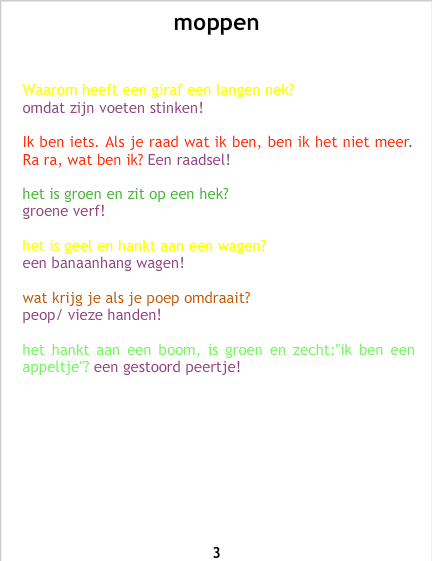 moppen

Waarom heeft een giraf een langen nek?
omdat zijn voeten stinken!

Ik ben iets. Als je raad wat ik ben, ben ik het niet meer. Ra ra, wat ben ik? Een raadsel!

het is groen en zit op een hek?
groene verf!

het is geel en hankt aan een wagen?
een banaanhang wagen!

wat krijg je als je poep omdraait?
peop/ vieze handen!

het hankt aan een boom, is groen en zecht:"ik ben een appeltje"? een gestoord peertje!

3